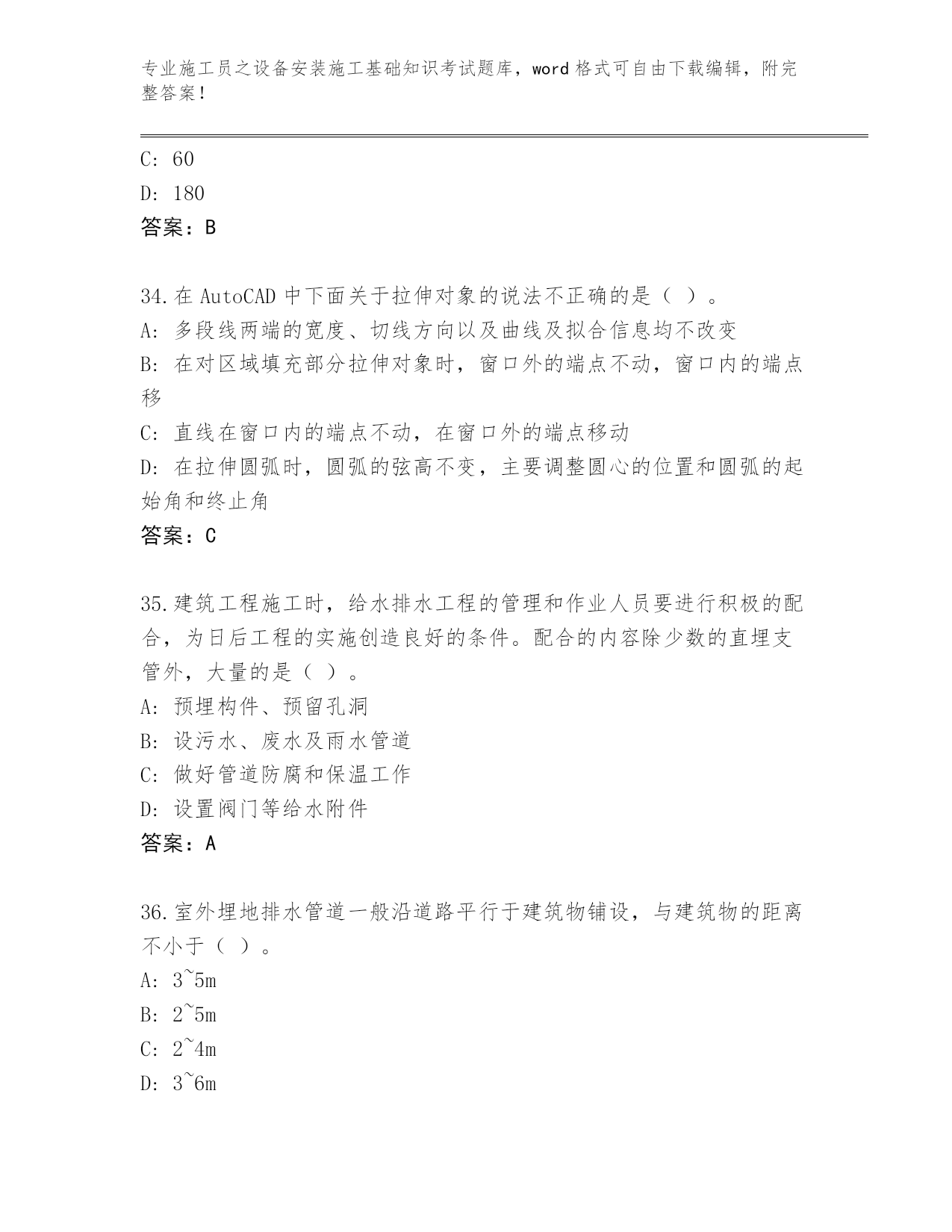 专业施工员之设备安装施工基础知识考试题库，word 格式可自由下载编辑，附完整答案！

C: 60

D: 180

答案：B

34.在 AutoCAD 中下面关于拉伸对象的说法不正确的是（ ）。

A: 多段线两端的宽度、切线方向以及曲线及拟合信息均不改变

B: 在对区域填充部分拉伸对象时，窗口外的端点不动，窗口内的端点移

C: 直线在窗口内的端点不动，在窗口外的端点移动

D: 在拉伸圆弧时，圆弧的弦高不变，主要调整圆心的位置和圆弧的起始角和终止角

答案：C

35.建筑工程施工时，给水排水工程的管理和作业人员要进行积极的配合，为日后工程的实施创造良好的条件。配合的内容除少数的直埋支管外，大量的是（ ）。

A: 预埋构件、预留孔洞

B: 设污水、废水及雨水管道

C: 做好管道防腐和保温工作

D: 设置阀门等给水附件

答案：A

36.室外埋地排水管道一般沿道路平行于建筑物铺设，与建筑物的距离不小于（ ）。

A: 3~5m

B: 2~5m

C: 2~4m

D: 3~6m